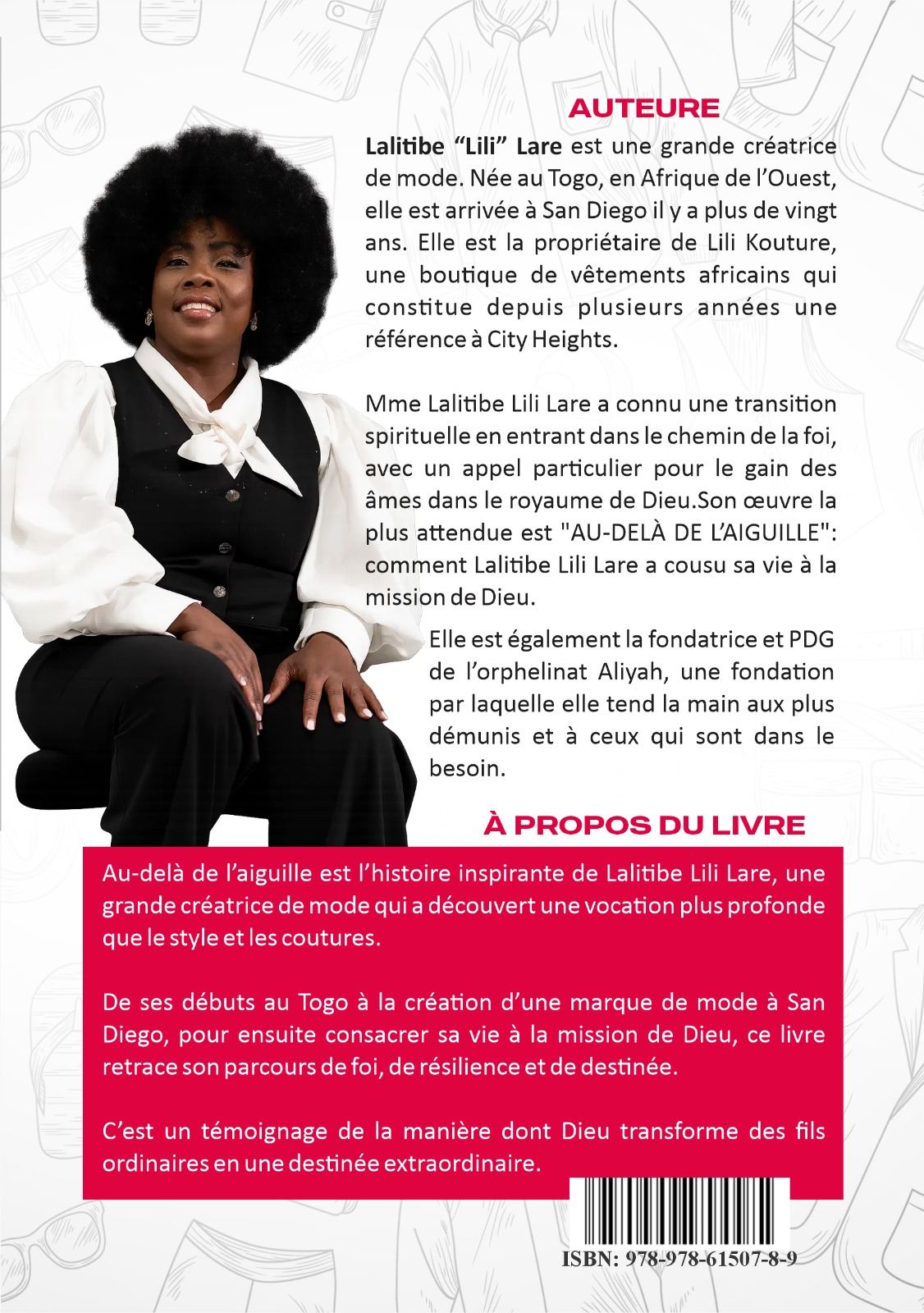 AUTEURE

Lalitibe "Lili" Lare est une grande créatrice de mode. Née au Togo, en Afrique de l'Ouest, elle est arrivée à San Diego il y a plus de vingt ans. Elle est la propriétaire de Lili Kouture, une boutique de vêtements africains qui constitue depuis plusieurs années une référence à City Heights.

Mme Lalitibe Lili Lare a connu une transition spirituelle en entrant dans le chemin de la foi, avec un appel particulier pour le gain des âmes dans le royaume de Dieu.Son œuvre la plus attendue est "AU-DELÀ DE L'AIGUILLE": comment Lalitibe Lili Lare a cousu sa vie à la mission de Dieu.

Elle est également la fondatrice et PDG de l'orphelinat Aliyah, une fondation par laquelle elle tend la main aux plus démunis et à ceux qui sont dans le besoin.

À PROPOS DU LIVRE

Au-delà de l'aiguille est l'histoire inspirante de Lalitibe Lili Lare, une grande créatrice de mode qui a découvert une vocation plus profonde que le style et les coutures.

De ses débuts au Togo à la création d'une marque de mode à San Diego, pour ensuite consacrer sa vie à la mission de Dieu, ce livre retrace son parcours de foi, de résilience et de destinée.

C'est un témoignage de la manière dont Dieu transforme des fils ordinaires en une destinée extraordinaire.

ISBN: 978-978-61507-8-9